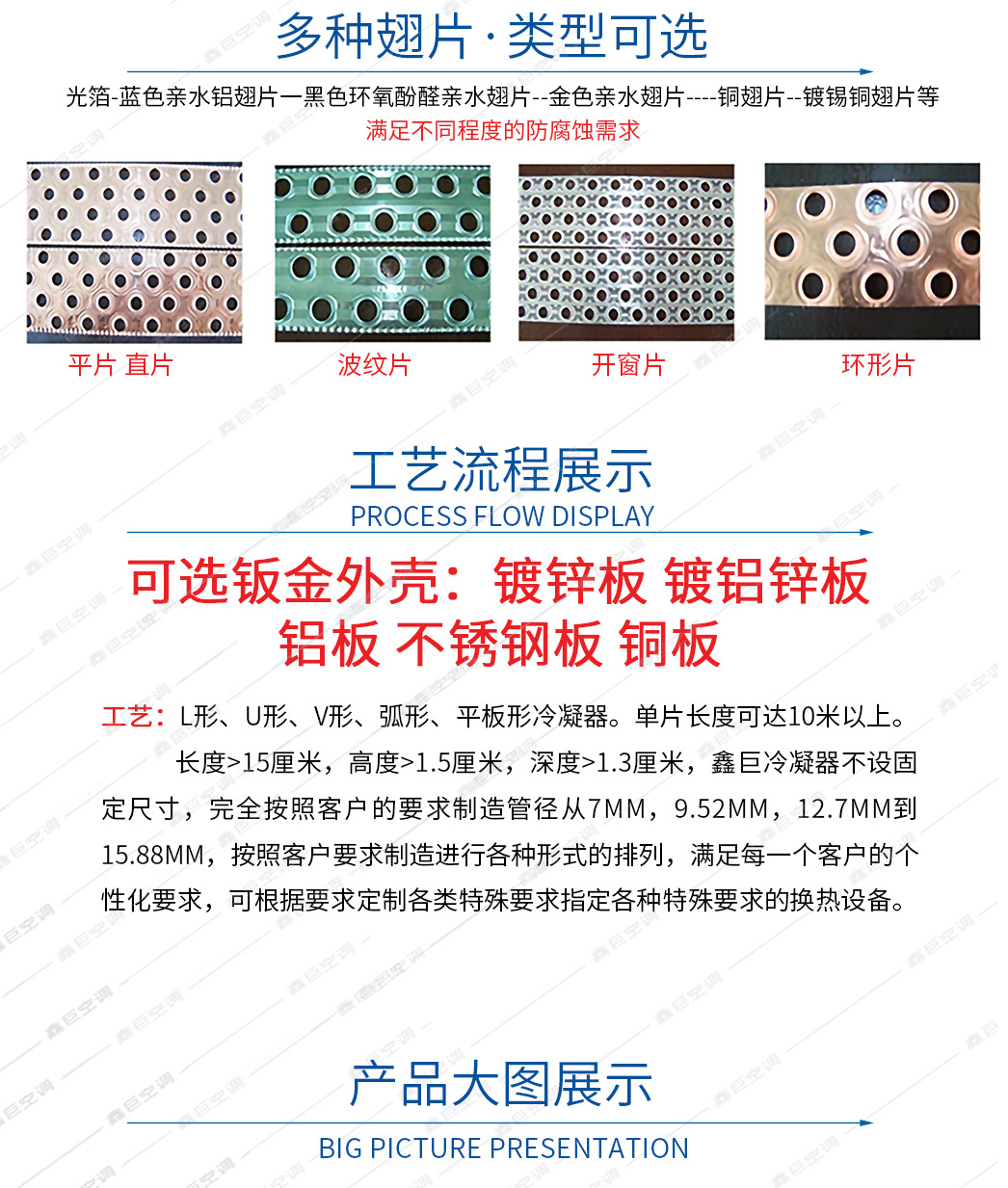 多种翅片·类型可选

光箔-蓝色亲水铝翅片一黑色环氧酚醛亲水翅片--金色亲水翅片----铜翅片--镀锡铜翅片等

满足不同程度的防腐蚀需求

平片 直片

波纹片

开窗片

环形片

工艺流程展示

PROCESS FLOW DISPLAY

可选钣金外壳：镀锌板 镀铝锌板

铝板 不锈钢板 铜板

工艺：L形、U形、V形、弧形、平板形冷凝器。单片长度可达10米以上。

长度>15厘米，高度>1.5厘米，深度>1.3厘米，鑫巨冷凝器不设固定尺寸，完全按照客户的要求制造管径从7MM，9.52MM，12.7MM到15.88MM，按照客户要求制造进行各种形式的排列，满足每一个客户的个性化要求，可根据要求定制各类特殊要求指定各种特殊要求的换热设备。

产品大图展示

BIG PICTURE PRESENTATION

鑫巨空调